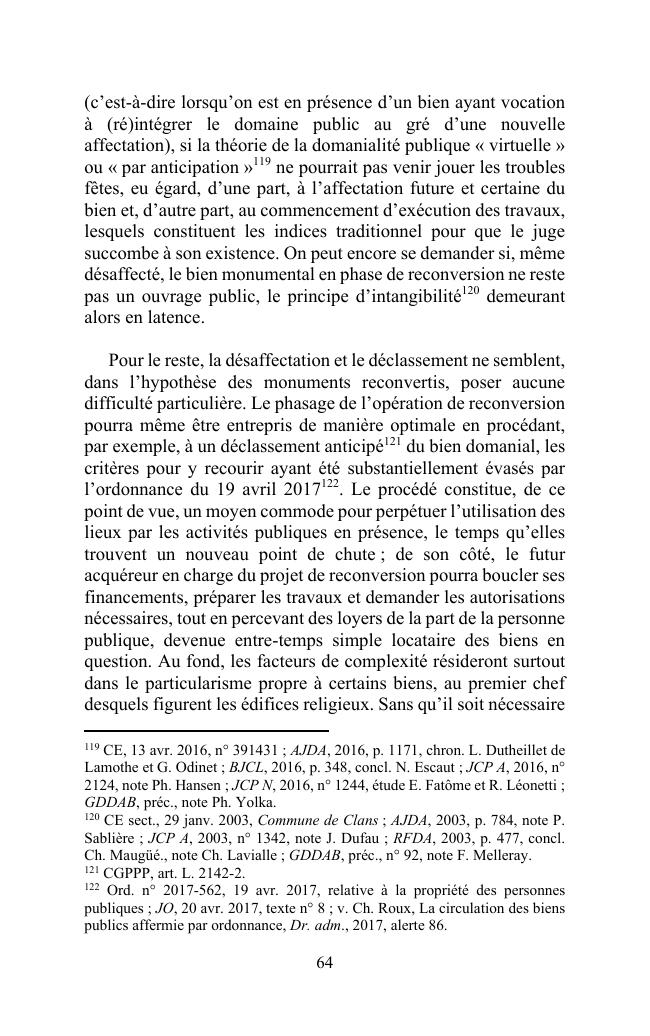 (c'est-à-dire lorsqu'on est en présence d'un bien ayant vocation à (ré)intégrer le domaine public au gré d'une nouvelle affectation), si la théorie de la domanialité publique « virtuelle » ou « par anticipation »$^{119}$ ne pourrait pas venir jouer les troubles fêtes, eu égard, d'une part, à l'affectation future et certaine du bien et, d'autre part, au commencement d'exécution des travaux, lesquels constituent les indices traditionnel pour que le juge succombe à son existence. On peut encore se demander si, même désaffecté, le bien monumental en phase de reconversion ne reste pas un ouvrage public, le principe d'intangibilité$^{120}$ demeurant alors en latence.

Pour le reste, la désaffectation et le déclassement ne semblent, dans l'hypothèse des monuments reconvertis, poser aucune difficulté particulière. Le phasage de l'opération de reconversion pourra même être entrepris de manière optimale en procédant, par exemple, à un déclassement anticipé$^{121}$ du bien domanial, les critères pour y recourir ayant été substantiellement évasés par l'ordonnance du 19 avril 2017$^{122}$. Le procédé constitue, de ce point de vue, un moyen commode pour perpétuer l'utilisation des lieux par les activités publiques en présence, le temps qu'elles trouvent un nouveau point de chute ; de son côté, le futur acquéreur en charge du projet de reconversion pourra boucler ses financements, préparer les travaux et demander les autorisations nécessaires, tout en percevant des loyers de la part de la personne publique, devenue entre-temps simple locataire des biens en question. Au fond, les facteurs de complexité résideront surtout dans le particularisme propre à certains biens, au premier chef desquels figurent les édifices religieux. Sans qu'il soit nécessaire

$^{119}$ CE, 13 avr. 2016, n° 391431 ; AJDA, 2016, p. 1171, chron. L. Dutheillet de Lamothe et G. Odinet ; BJCL, 2016, p. 348, concl. N. Escaut ; JCP A, 2016, n° 2124, note Ph. Hansen ; JCP N, 2016, n° 1244, étude E. Fatôme et R. Léonetti ; GDDAB, préc., note Ph. Yolka.
$^{120}$ CE sect., 29 janv. 2003, Commune de Clans ; AJDA, 2003, p. 784, note P. Sablière ; JCP A, 2003, n° 1342, note J. Dufau ; RFDA, 2003, p. 477, concl. Ch. Maugüé., note Ch. Lavialle ; GDDAB, préc., n° 92, note F. Melleray.
$^{121}$ CGPPP, art. L. 2142-2.
$^{122}$ Ord. n° 2017-562, 19 avr. 2017, relative à la propriété des personnes publiques ; JO, 20 avr. 2017, texte n° 8 ; v. Ch. Roux, La circulation des biens publics affermie par ordonnance, Dr. adm., 2017, alerte 86.

64